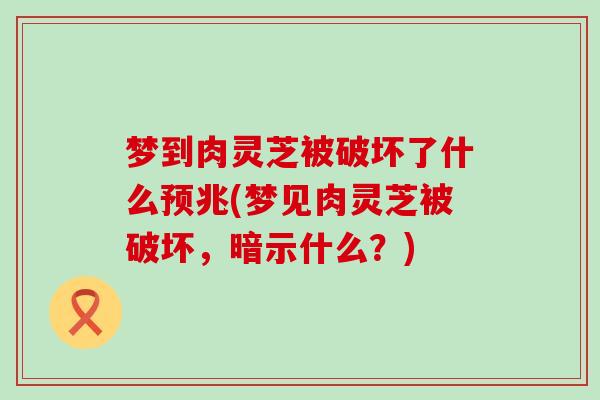 梦到肉灵芝被破坏了什么预兆(梦见肉灵芝被破坏，暗示什么？)